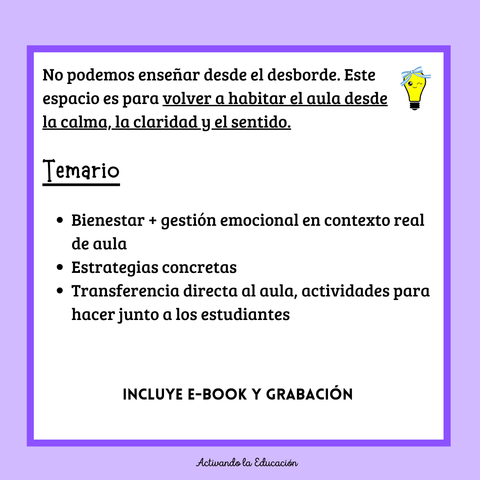 No podemos enseñar desde el desborde. Este espacio es para volver a habitar el aula desde la calma, la claridad y el sentido.

Temario

• Bienestar + gestión emocional en contexto real de aula
• Estrategias concretas
• Transferencia directa al aula, actividades para hacer junto a los estudiantes

INCLUYE E-BOOK Y GRABACIÓN

Activando la Educación